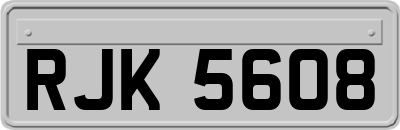 RJK 5608